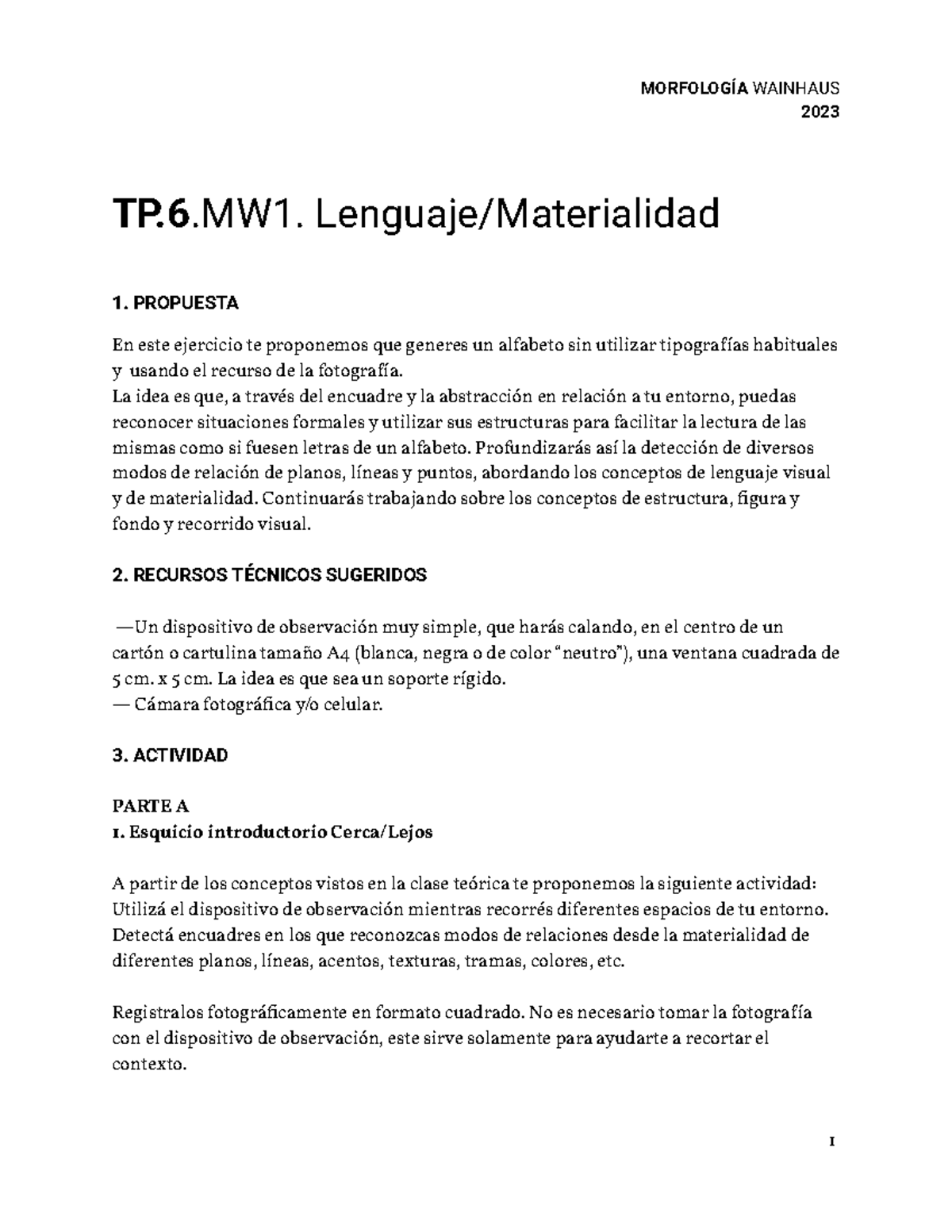 MORFOLOGÍA WAINHAUS
2023

TP.6.MW1. Lenguaje/Materialidad

1. PROPUESTA

En este ejercicio te proponemos que generes un alfabeto sin utilizar tipografías habituales y usando el recurso de la fotografía.
La idea es que, a través del encuadre y la abstracción en relación a tu entorno, puedas reconocer situaciones formales y utilizar sus estructuras para facilitar la lectura de las mismas como si fuesen letras de un alfabeto. Profundizarás así la detección de diversos modos de relación de planos, líneas y puntos, abordando los conceptos de lenguaje visual y de materialidad. Continuarás trabajando sobre los conceptos de estructura, figura y fondo y recorrido visual.

2. RECURSOS TÉCNICOS SUGERIDOS

—Un dispositivo de observación muy simple, que harás calando, en el centro de un cartón o cartulina tamaño A4 (blanca, negra o de color “neutro”), una ventana cuadrada de 5 cm. x 5 cm. La idea es que sea un soporte rígido.
— Cámara fotográfica y/o celular.

3. ACTIVIDAD

PARTE A
1. Esquicio introductorio Cerca/Lejos

A partir de los conceptos vistos en la clase teórica te proponemos la siguiente actividad: Utilizá el dispositivo de observación mientras recorrés diferentes espacios de tu entorno. Detectá encuadres en los que reconozcas modos de relaciones desde la materialidad de diferentes planos, líneas, acentos, texturas, tramas, colores, etc.

Registralos fotográficamente en formato cuadrado. No es necesario tomar la fotografía con el dispositivo de observación, este sirve solamente para ayudarte a recortar el contexto.

1